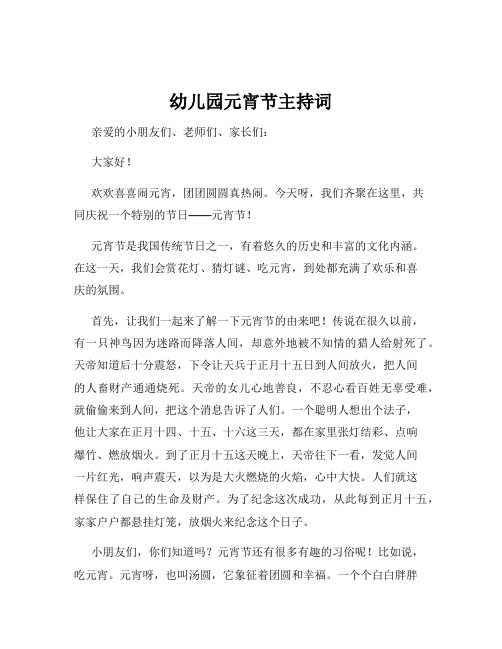 幼儿园元宵节主持词

亲爱的小朋友们、老师们、家长们：

大家好！

欢欢喜喜闹元宵，团团圆圆真热闹。今天呀，我们齐聚在这里，共同庆祝一个特别的节日——元宵节！

元宵节是我国传统节日之一，有着悠久的历史和丰富的文化内涵。在这一天，我们会赏花灯、猜灯谜、吃元宵，到处都充满了欢乐和喜庆的氛围。

首先，让我们一起来了解一下元宵节的由来吧！传说在很久以前，有一只神鸟因为迷路而降落人间，却意外地被不知情的猎人给射死了。天帝知道后十分震怒，下令让天兵于正月十五日到人间放火，把人间的人畜财产通通烧死。天帝的女儿心地善良，不忍心看百姓无辜受难，就偷偷来到人间，把这个消息告诉了人们。一个聪明人想出个法子，他让大家在正月十四、十五、十六这三天，都在家里张灯结彩、点响爆竹、燃放烟火。到了正月十五这天晚上，天帝往下一看，发觉人间一片红光，响声震天，以为是大火燃烧的火焰，心中大快。人们就这样保住了自己的生命及财产。为了纪念这次成功，从此每到正月十五，家家户户都悬挂灯笼，放烟火来纪念这个日子。

小朋友们，你们知道吗？元宵节还有很多有趣的习俗呢！比如说，吃元宵。元宵呀，也叫汤圆，它象征着团圆和幸福。一个个白白胖胖